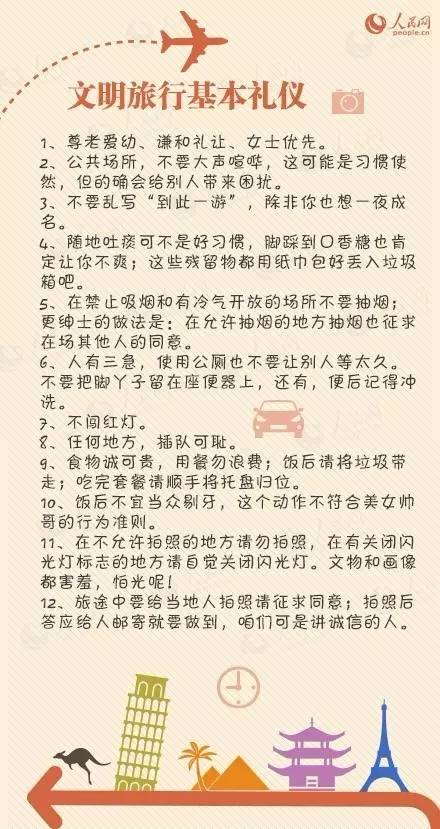 人民网
people.cn

文明旅行基本礼仪

1、尊老爱幼、谦和礼让、女士优先。
2、公共场所，不要大声喧哗，这可能是习惯使然，但的确会给别人带来困扰。
3、不要乱写“到此一游”，除非你也想一夜成名。
4、随地吐痰可不是好习惯，脚踩到口香糖也肯定让你不爽；这些残留物都用纸巾包好丢入垃圾箱吧。
5、在禁止吸烟和有冷气开放的场所不要抽烟；更绅士的做法是：在允许抽烟的地方抽烟也征求在场其他人的同意。
6、人有三急，使用公厕也不要让别人等太久。不要把脚丫子留在座便器上，还有，便后记得冲洗。
7、不闯红灯。
8、任何地方，插队可耻。
9、食物诚可贵，用餐勿浪费；饭后请将垃圾带走；吃完套餐请顺手将托盘归位。
10、饭后不宜当众剔牙，这个动作不符合美女帅哥的行为准则。
11、在不允许拍照的地方请勿拍照，在有关闭闪光灯标志的地方请自觉关闭闪光灯。文物和画像都害羞，怕光呢！
12、旅途中要给当地人拍照请征求同意；拍照后答应给人邮寄就要做到，咱们可是讲诚信的人。